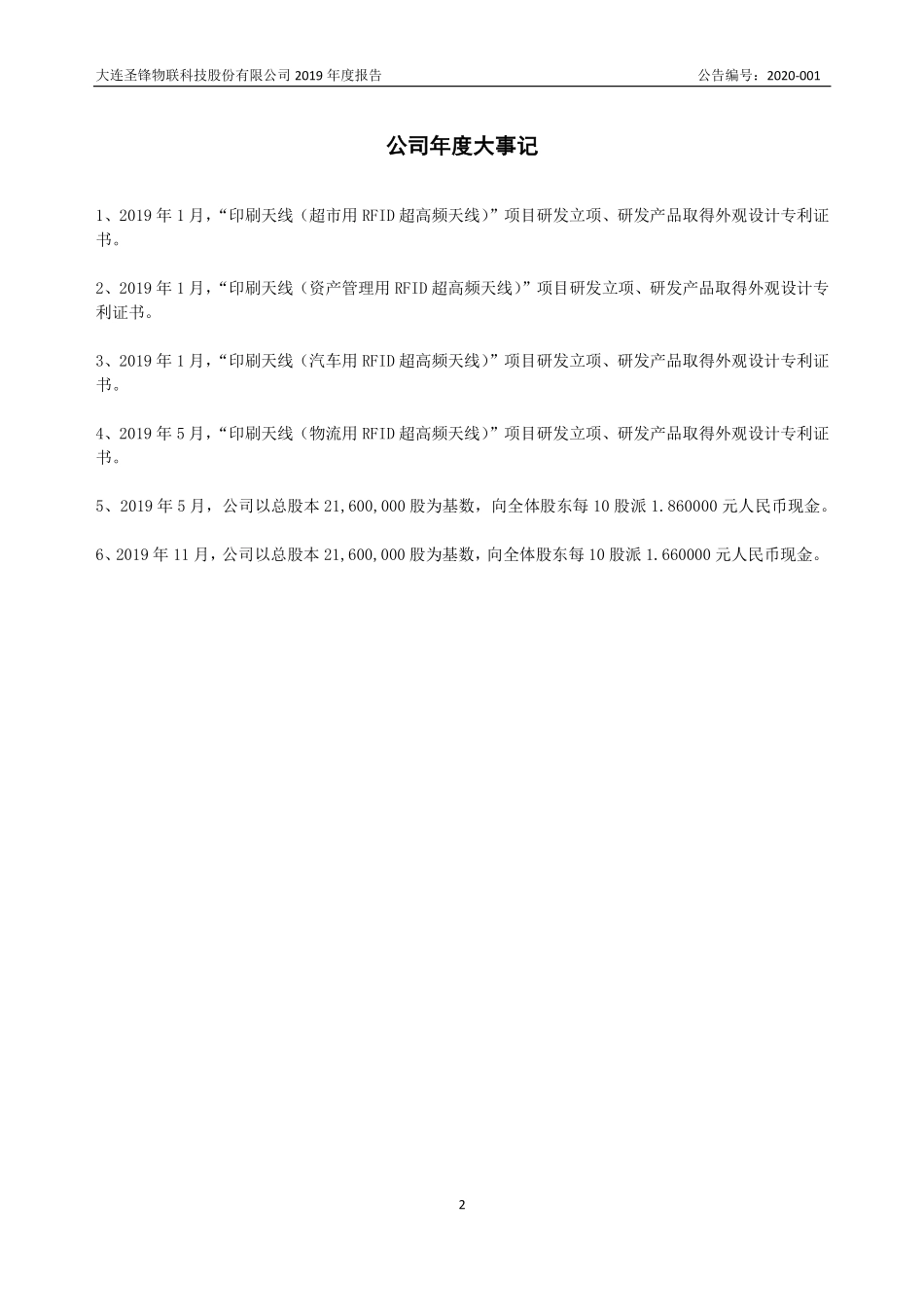 大连圣锋物联科技股份有限公司 2019 年度报告

公告编号：2020-001

公司年度大事记

1、2019 年 1 月，“印刷天线（超市用 RFID 超高频天线）”项目研发立项、研发产品取得外观设计专利证书。

2、2019 年 1 月，“印刷天线（资产管理用 RFID 超高频天线）”项目研发立项、研发产品取得外观设计专利证书。

3、2019 年 1 月，“印刷天线（汽车用 RFID 超高频天线）”项目研发立项、研发产品取得外观设计专利证书。

4、2019 年 5 月，“印刷天线（物流用 RFID 超高频天线）”项目研发立项、研发产品取得外观设计专利证书。

5、2019 年 5 月，公司以总股本 21,600,000 股为基数，向全体股东每 10 股派 1.860000 元人民币现金。

6、2019 年 11 月，公司以总股本 21,600,000 股为基数，向全体股东每 10 股派 1.660000 元人民币现金。

2